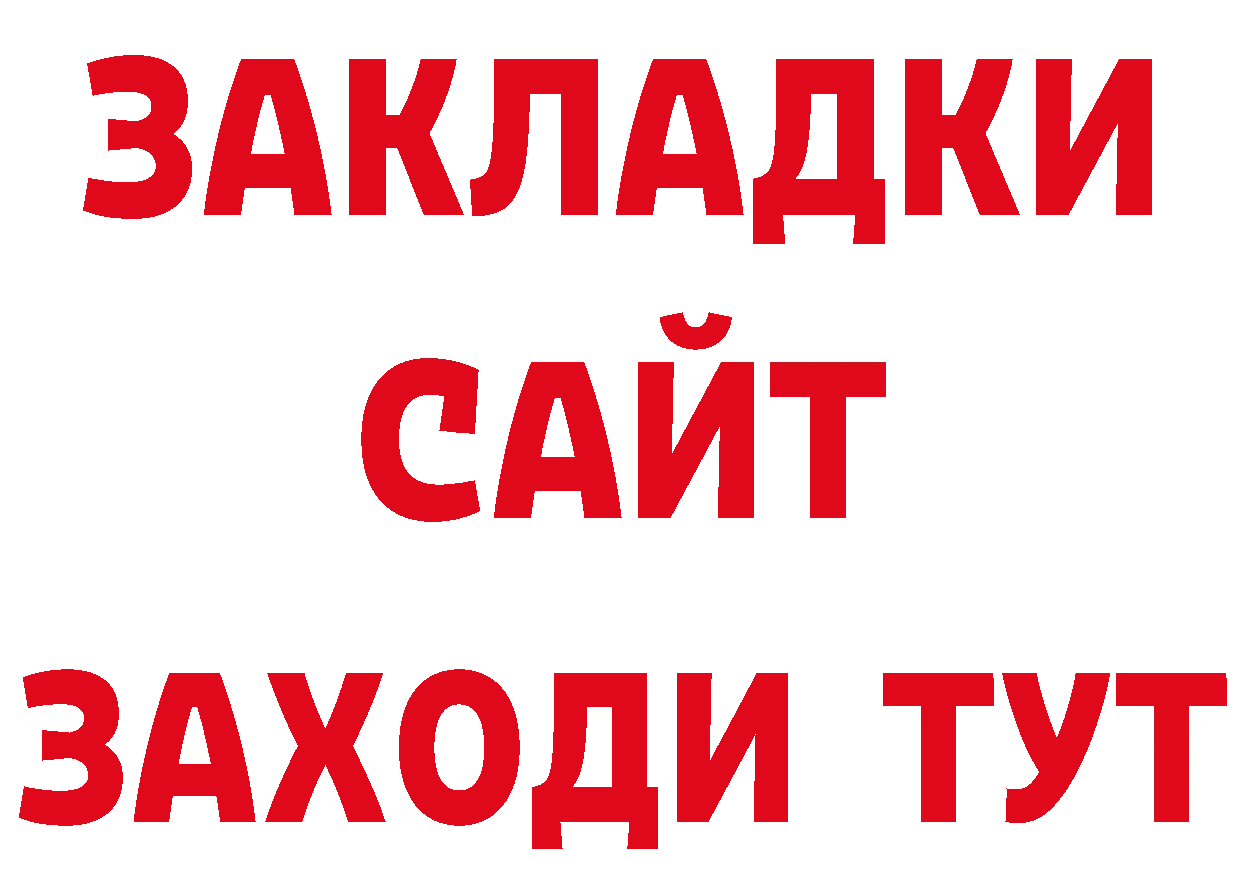 ЗАКЛАДКИ
САЙТ
ЗАХОДИ ТУТ